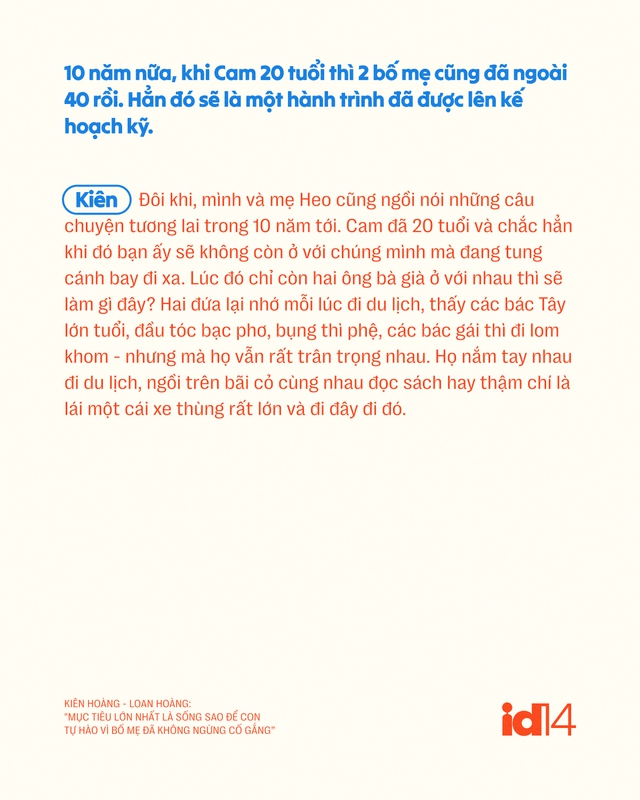 10 năm nữa, khi Cam 20 tuổi thì 2 bố mẹ cũng đã ngoài 40 rồi. Hẳn đó sẽ là một hành trình đã được lên kế hoạch kỹ.

Kiên Đôi khi, mình và mẹ Heo cũng ngồi nói những câu chuyện tương lai trong 10 năm tới. Cam đã 20 tuổi và chắc hẳn khi đó bạn ấy sẽ không còn ở với chúng mình mà đang tung cánh bay đi xa. Lúc đó chỉ còn hai ông bà già ở với nhau thì sẽ làm gì đây? Hai đứa lại nhớ mỗi lúc đi du lịch, thấy các bác Tây lớn tuổi, đầu tóc bạc phơ, bụng thì phệ, các bác gái thì đi lom khom - nhưng mà họ vẫn rất trân trọng nhau. Họ nắm tay nhau đi du lịch, ngồi trên bãi cỏ cùng nhau đọc sách hay thậm chí là lái một cái xe thùng rất lớn và đi đây đi đó.

KIÊN HOÀNG - LOAN HOÀNG:
"MỤC TIÊU LỚN NHẤT LÀ SỐNG SAO ĐỂ CON TỰ HÀO VÌ BỐ MẸ ĐÃ KHÔNG NGỪNG CỐ GẮNG"

id14